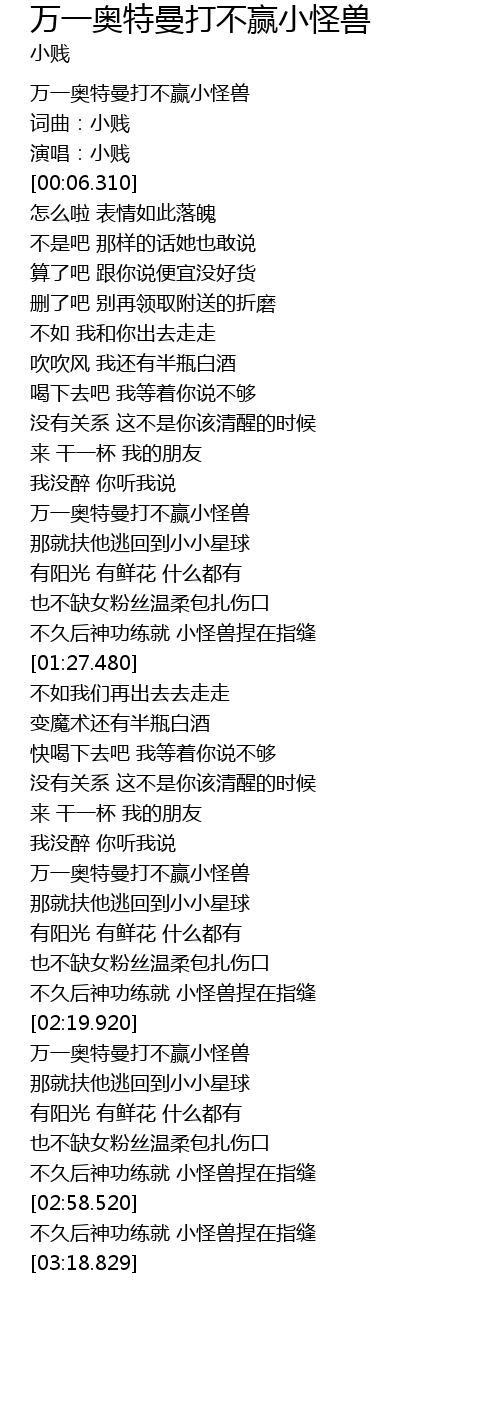 万一奥特曼打不赢小怪兽
小贱

万一奥特曼打不赢小怪兽
词曲：小贱
演唱：小贱
[00:06.310]
怎么啦 表情如此落魄
不是吧 那样的话她也敢说
算了吧 跟你说便宜没好货
删了吧 别再领取附送的折磨
不如 我和你出去走走
吹吹风 我还有半瓶白酒
喝下去吧 我等着你说不够
没有关系 这不是你该清醒的时候
来 干一杯 我的朋友
我没醉 你听我说
万一奥特曼打不赢小怪兽
那就扶他逃回到小小星球
有阳光 有鲜花 什么都有
也不缺女粉丝温柔包扎伤口
不久后神功练就 小怪兽捏在指缝
[01:27.480]
不如我们再出去去走走
变魔术还有半瓶白酒
快喝下去吧 我等着你说不够
没有关系 这不是你该清醒的时候
来 干一杯 我的朋友
我没醉 你听我说
万一奥特曼打不赢小怪兽
那就扶他逃回到小小星球
有阳光 有鲜花 什么都有
也不缺女粉丝温柔包扎伤口
不久后神功练就 小怪兽捏在指缝
[02:19.920]
万一奥特曼打不赢小怪兽
那就扶他逃回到小小星球
有阳光 有鲜花 什么都有
也不缺女粉丝温柔包扎伤口
不久后神功练就 小怪兽捏在指缝
[02:58.520]
不久后神功练就 小怪兽捏在指缝
[03:18.829]